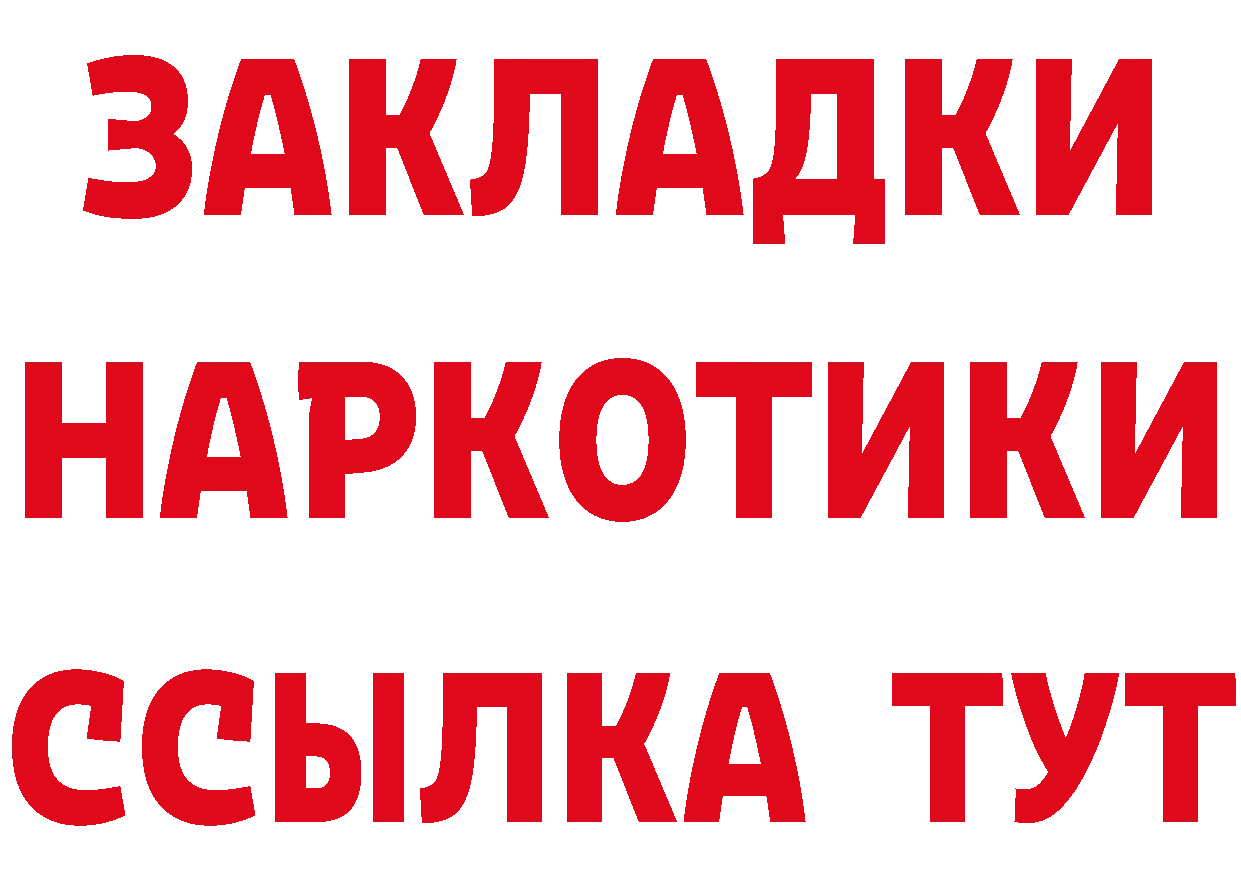 ЗАКЛАДКИ НАРКОТИКИ ССЫЛКА ТУТ